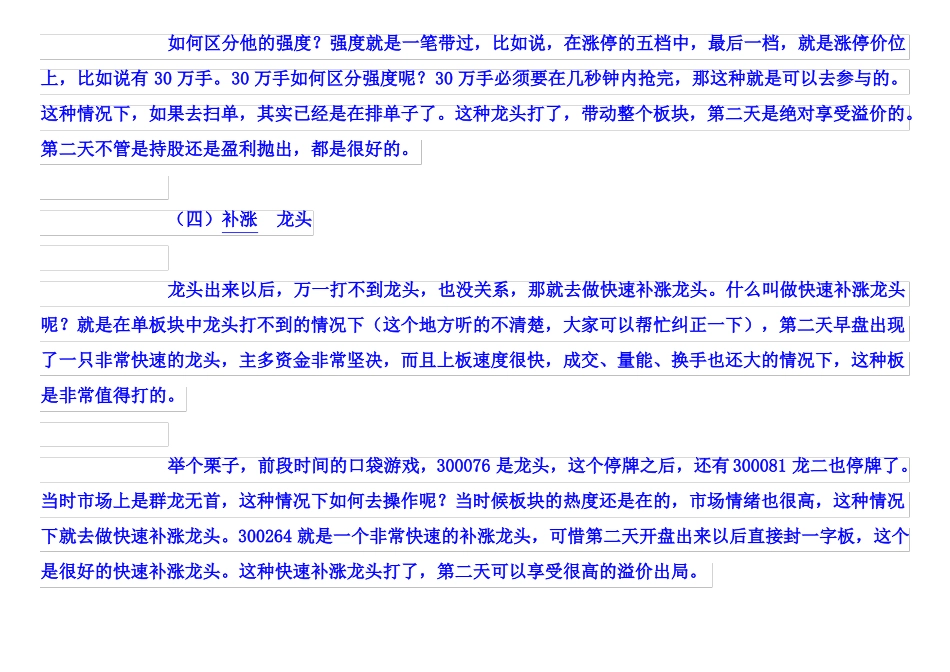 如何区分他的强度？强度就是一笔带过，比如说，在涨停的五档中，最后一档，就是涨停价位上，比如说有 30 万手。30 万手如何区分强度呢？30 万手必须要在几秒钟内抢完，那这种就是可以去参与的。这种情况下，如果去扫单，其实已经是在排单子了。这种龙头打了，带动整个板块，第二天是绝对享受溢价的。第二天不管是持股还是盈利抛出，都是很好的。

（四）补涨 龙头

龙头出来以后，万一打不到龙头，也没关系，那就去做快速补涨龙头。什么叫做快速补涨龙头呢？就是在单板块中龙头打不到的情况下（这个地方听的不清楚，大家可以帮忙纠正一下），第二天早盘出现了一只非常快速的龙头，主多资金非常坚决，而且上板速度很快，成交、量能、换手也还大的情况下，这种板是非常值得打的。

举个栗子，前段时间的口袋游戏，300076 是龙头，这个停牌之后，还有 300081 龙二也停牌了。当时市场上是群龙无首，这种情况下如何去操作呢？当时候板块的热度还是在的，市场情绪也很高，这种情况下就去做快速补涨龙头。300264 就是一个非常快速的补涨龙头，可惜第二天开盘出来以后直接封一字板，这个是很好的快速补涨龙头。这种快速补涨龙头打了，第二天可以享受很高的溢价出局。